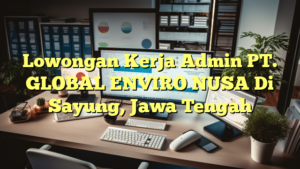 Lowongan Kerja Admin PT. GLOBAL ENVIRO NUSA Di Sayung, Jawa Tengah